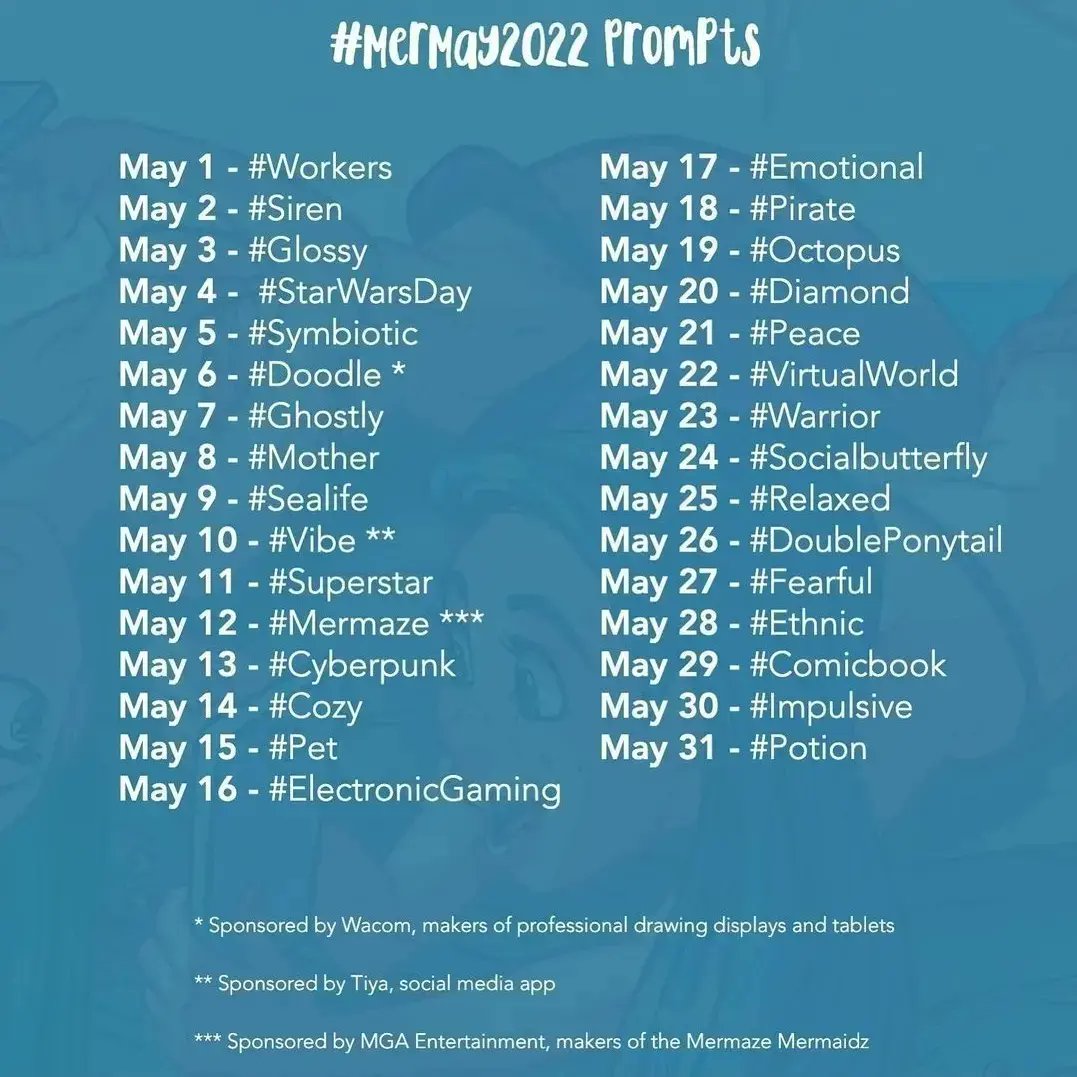 #MerMay2022 Prompts

May 1 - #Workers
May 2 - #Siren
May 3 - #Glossy
May 4 -  #StarWarsDay
May 5 - #Symbiotic
May 6 - #Doodle *
May 7 - #Ghostly
May 8 - #Mother
May 9 - #Sealife
May 10 - #Vibe **
May 11 - #Superstar
May 12 - #Mermaze ***
May 13 - #Cyberpunk
May 14 - #Cozy
May 15 - #Pet
May 16 - #ElectronicGaming

May 17 - #Emotional
May 18 - #Pirate
May 19 - #Octopus
May 20 - #Diamond
May 21 - #Peace
May 22 - #VirtualWorld
May 23 - #Warrior
May 24 - #Socialbutterfly
May 25 - #Relaxed
May 26 - #DoublePonytail
May 27 - #Fearful
May 28 - #Ethnic
May 29 - #Comicbook
May 30 - #Impulsive
May 31 - #Potion

* Sponsored by Wacom, makers of professional drawing displays and tablets

** Sponsored by Tiya, social media app

*** Sponsored by MGA Entertainment, makers of the Mermaze Mermaidz